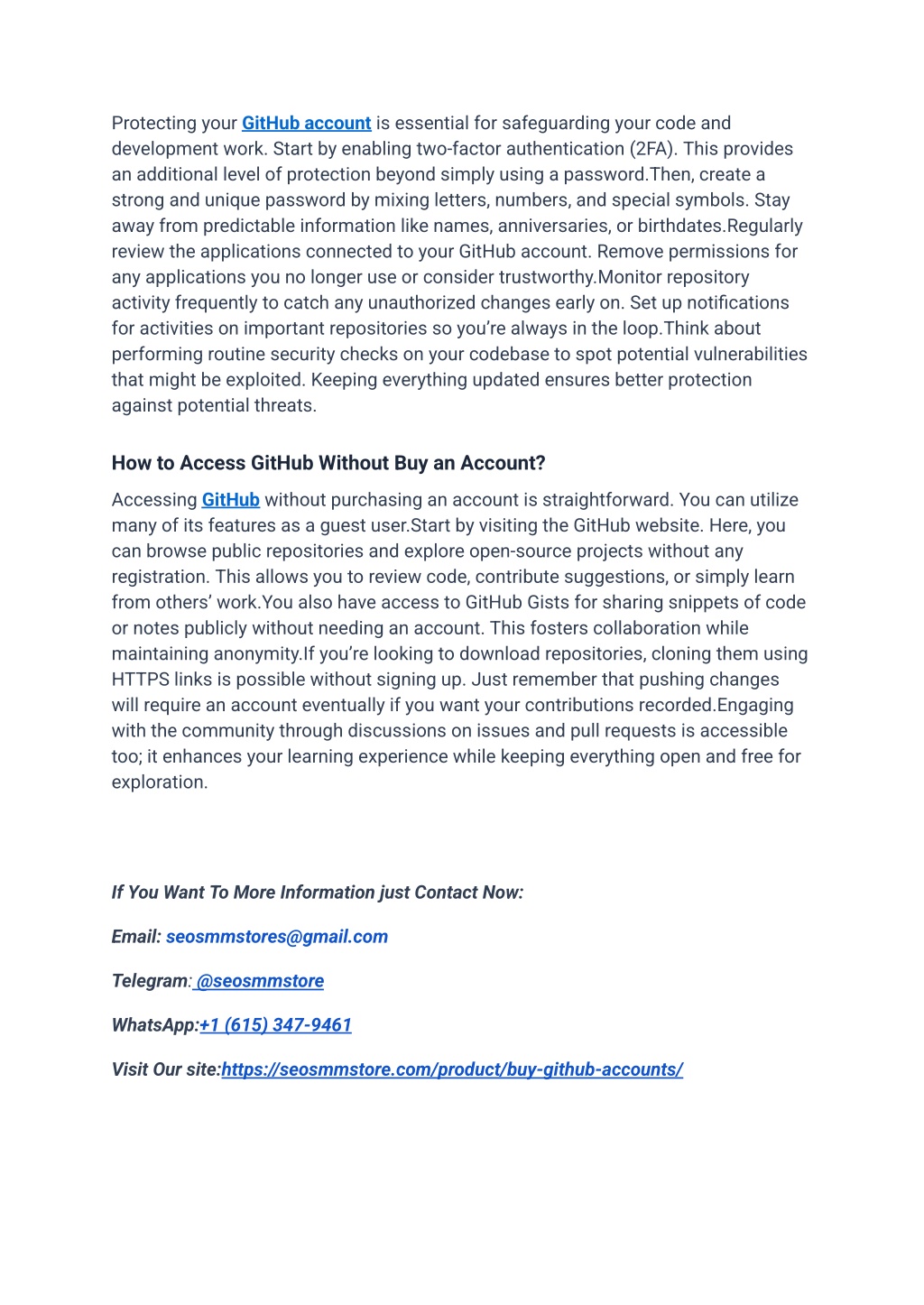 Protecting your GitHub account is essential for safeguarding your code and development work. Start by enabling two-factor authentication (2FA). This provides an additional level of protection beyond simply using a password.Then, create a strong and unique password by mixing letters, numbers, and special symbols. Stay away from predictable information like names, anniversaries, or birthdates.Regularly review the applications connected to your GitHub account. Remove permissions for any applications you no longer use or consider trustworthy.Monitor repository activity frequently to catch any unauthorized changes early on. Set up notifications for activities on important repositories so you're always in the loop.Think about performing routine security checks on your codebase to spot potential vulnerabilities that might be exploited. Keeping everything updated ensures better protection against potential threats.

How to Access GitHub Without Buy an Account?

Accessing GitHub without purchasing an account is straightforward. You can utilize many of its features as a guest user.Start by visiting the GitHub website. Here, you can browse public repositories and explore open-source projects without any registration. This allows you to review code, contribute suggestions, or simply learn from others' work.You also have access to GitHub Gists for sharing snippets of code or notes publicly without needing an account. This fosters collaboration while maintaining anonymity.If you're looking to download repositories, cloning them using HTTPS links is possible without signing up. Just remember that pushing changes will require an account eventually if you want your contributions recorded.Engaging with the community through discussions on issues and pull requests is accessible too; it enhances your learning experience while keeping everything open and free for exploration.

If You Want To More Information just Contact Now:

Email: seosmmstores@gmail.com

Telegram: @seosmmstore

WhatsApp:+1 (615) 347-9461

Visit Our site:https://seosmmstore.com/product/buy-github-accounts/